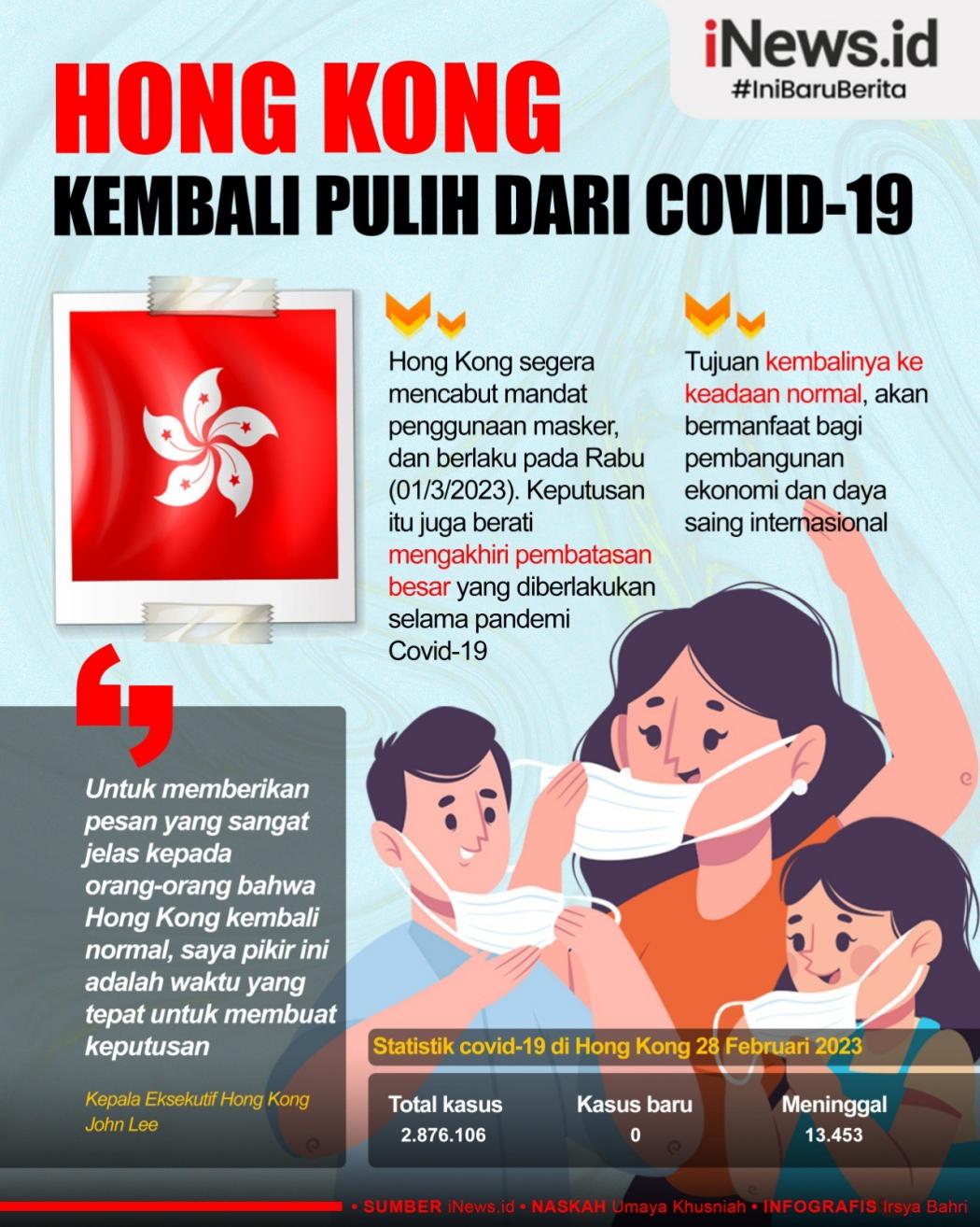 iNews.id
#IniBaruBerita

HONG KONG
KEMBALI PULIH DARI COVID-19

Hong Kong segera mencabut mandat penggunaan masker, dan berlaku pada Rabu (01/3/2023). Keputusan itu juga berati mengakhiri pembatasan besar yang diberlakukan selama pandemi Covid-19

Tujuan kembalinya ke keadaan normal, akan bermanfaat bagi pembangunan ekonomi dan daya saing internasional

Untuk memberikan pesan yang sangat jelas kepada orang-orang bahwa Hong Kong kembali normal, saya pikir ini adalah waktu yang tepat untuk membuat keputusan

Kepala Eksekutif Hong Kong
John Lee

Statistik covid-19 di Hong Kong 28 Februari 2023

| Total kasus | Kasus baru | Meninggal |
|---|---|---|
| 2.876.106 | 0 | 13.453 |

• SUMBER iNews.id • NASKAH Umaya Khusniah • INFOGRAFIS Irsya Bahri